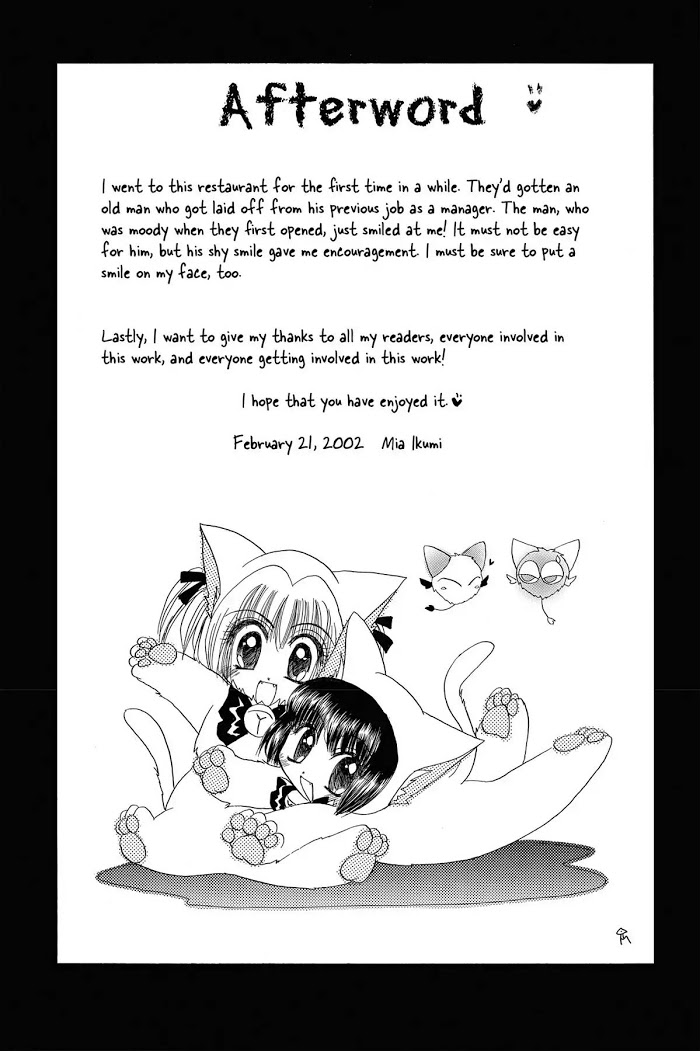 Afterword

I went to this restaurant for the first time in a while. They'd gotten an old man who got laid off from his previous job as a manager. The man, who was moody when they first opened, just smiled at me! It must not be easy for him, but his shy smile gave me encouragement. I must be sure to put a smile on my face, too.

Lastly, I want to give my thanks to all my readers, everyone involved in this work, and everyone getting involved in this work!

I hope that you have enjoyed it.

February 21, 2002 Mia Ikumi